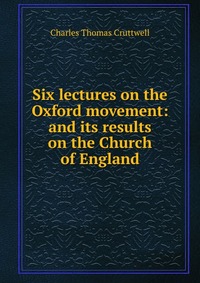 Charles Thomas Cruttwell

Six lectures on the Oxford movement: and its results on the Church of England